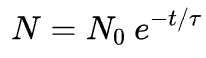 $N = N_0 \, e^{-t/\tau}$